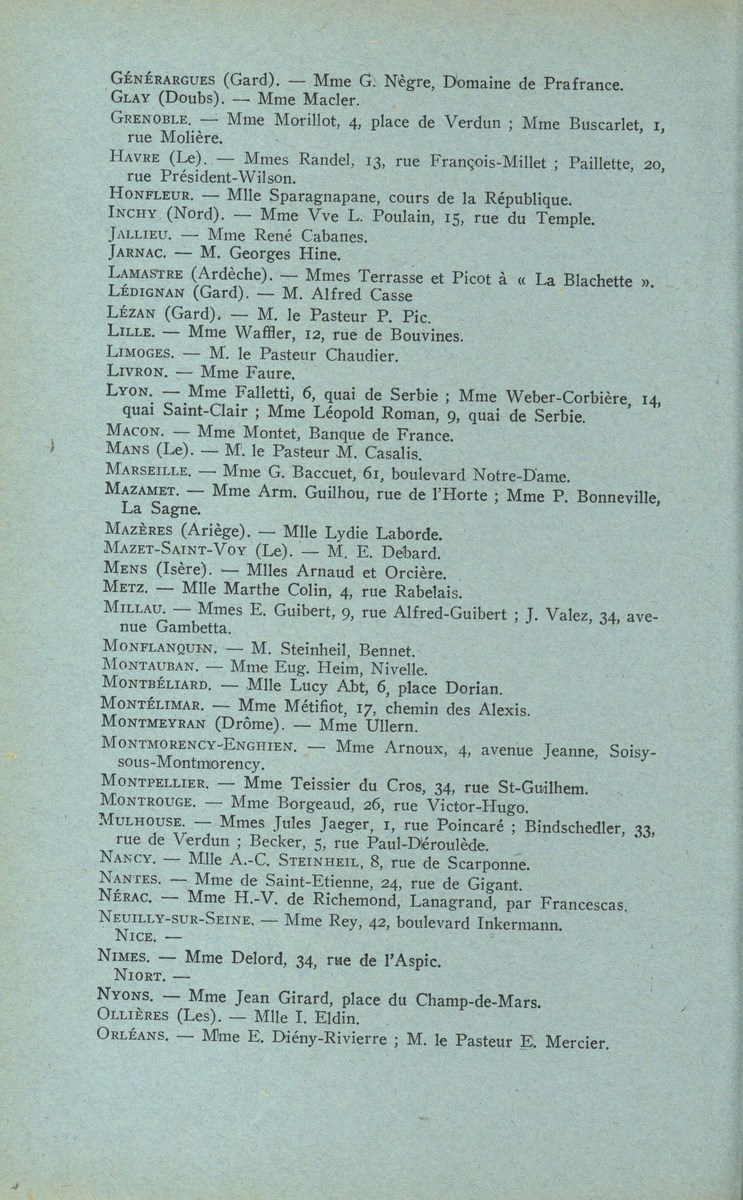 GÉNÉRARGUES (Gard). — Mme G. Nègre, Domaine de Prafrance.
GLAY (Doubs). — Mme Macler.
GRENOBLE. — Mme Morillot, 4, place de Verdun ; Mme Buscarlet, 1, rue Molière.
HAVRE (Le). — Mmes Randel, 13, rue François-Millet ; Paillette, 20, rue Président-Wilson.
HONFLEUR. — Mlle Sparagnapane, cours de la République.
INCHY (Nord). — Mme Vve L. Poulain, 15, rue du Temple.
JALLIEU. — Mme René Cabanes.
JARNAC. — M. Georges Hine.
LAMASTRE (Ardèche). — Mmes Terrasse et Picot à « La Blachette ».
LÉDIGNAN (Gard). — M. Alfred Casse
LÉZAN (Gard). — M. le Pasteur P. Pic.
LILLE. — Mme Waffler, 12, rue de Bouvines.
LIMOGES. — M. le Pasteur Chaudier.
LIVRON. — Mme Faure.
LYON. — Mme Falletti, 6, quai de Serbie ; Mme Weber-Corbière, 14, quai Saint-Clair ; Mme Léopold Roman, 9, quai de Serbie.
MACON. — Mme Montet, Banque de France.
MANS (Le). — M. le Pasteur M. Casalis.
MARSEILLE. — Mme G. Baccuet, 61, boulevard Notre-Dame.
MAZAMET. — Mme Arm. Guilhou, rue de l'Horte ; Mme P. Bonneville, La Sagne.
MAZÈRES (Ariège). — Mlle Lydie Laborde.
MAZET-SAINT-VOY (Le). — M. E. Debard.
MENS (Isère). — Mlles Arnaud et Orcière.
METZ. — Mlle Marthe Colin, 4, rue Rabelais.
MILLAU. — Mmes E. Guibert, 9, rue Alfred-Guibert ; J. Valez, 34, avenue Gambetta.
MONFLANQUIN. — M. Steinheil, Bennet.
MONTAUBAN. — Mme Eug. Heim, Nivelle.
MONTBÉLIARD. — Mlle Lucy Abt, 6, place Dorian.
MONTÉLIMAR. — Mme Métifiot, 17, chemin des Alexis.
MONTMEYRAN (Drôme). — Mme Ullern.
MONTMORENCY-ENGHIEN. — Mme Arnoux, 4, avenue Jeanne, Soisy-sous-Montmorency.
MONTPELLIER. — Mme Teissier du Cros, 34, rue St-Guilhem.
MONTROUGE. — Mme Borgeaud, 26, rue Victor-Hugo.
MULHOUSE. — Mmes Jules Jaeger, 1, rue Poincaré ; Bindschedler, 33, rue de Verdun ; Becker, 5, rue Paul-Déroulède.
NANCY. — Mlle A.-C. STEINHEIL, 8, rue de Scarponne.
NANTES. — Mme de Saint-Etienne, 24, rue de Gigant.
NÉRAC. — Mme H.-V. de Richemond, Lanagrand, par Francescas.
NEUILLY-SUR-SEINE. — Mme Rey, 42, boulevard Inkermann.
NICE. —
NIMES. — Mme Delord, 34, rue de l'Aspic.
NIORT. —
NYONS. — Mme Jean Girard, place du Champ-de-Mars.
OLLIÈRES (Les). — Mlle I. Eldin.
ORLÉANS. — Mme E. Diény-Rivierre ; M. le Pasteur E. Mercier.